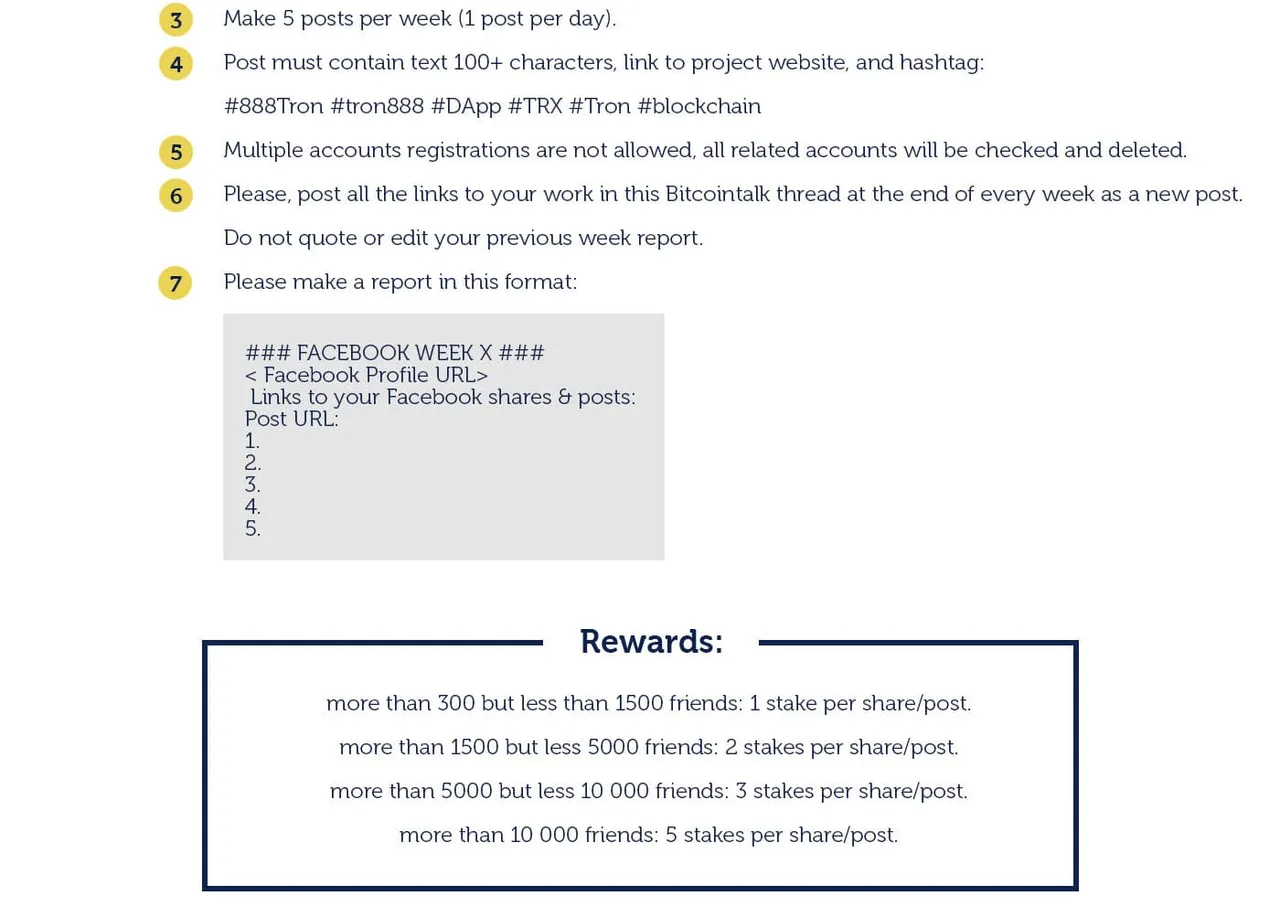 3 Make 5 posts per week (1 post per day).

4 Post must contain text 100+ characters, link to project website, and hashtag:

#888Tron #tron888 #DApp #TRX #Tron #blockchain

5 Multiple accounts registrations are not allowed, all related accounts will be checked and deleted.

6 Please, post all the links to your work in this Bitcointalk thread at the end of every week as a new post.

Do not quote or edit your previous week report.

7 Please make a report in this format:

### FACEBOOK WEEK X ###
< Facebook Profile URL>
Links to your Facebook shares & posts:
Post URL:
1.
2.
3.
4.
5.

Rewards:

more than 300 but less than 1500 friends: 1 stake per share/post.

more than 1500 but less 5000 friends: 2 stakes per share/post.

more than 5000 but less 10 000 friends: 3 stakes per share/post.

more than 10 000 friends: 5 stakes per share/post.